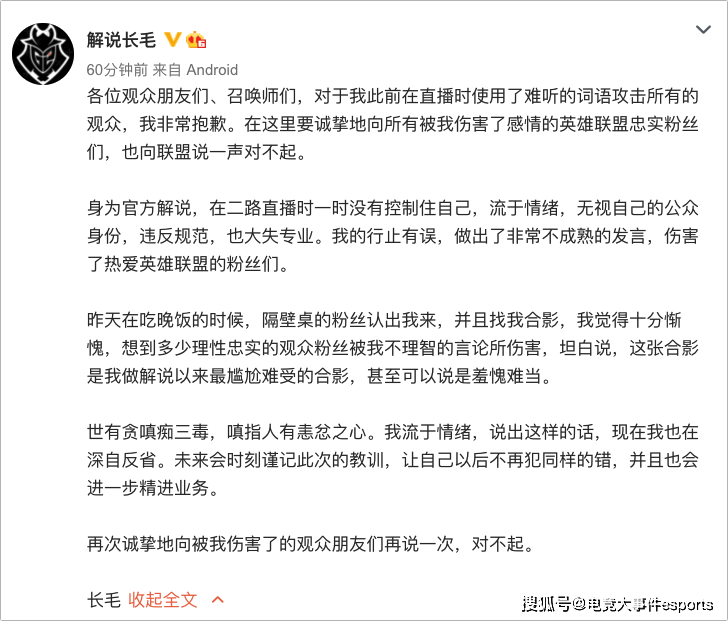 解说长毛

60分钟前 来自 Android

各位观众朋友们、召唤师们，对于我此前在直播时使用了难听的词语攻击所有的观众，我非常抱歉。在这里要诚挚地向所有被我伤害了感情的英雄联盟忠实粉丝们，也向联盟说一声对不起。

身为官方解说，在二路直播时一时没有控制住自己，流于情绪，无视自己的公众身份，违反规范，也大失专业。我的行止有误，做出了非常不成熟的发言，伤害了热爱英雄联盟的粉丝们。

昨天在吃晚饭的时候，隔壁桌的粉丝认出我来，并且找我合影，我觉得十分惭愧，想到多少理性忠实的观众粉丝被我不理智的言论所伤害，坦白说，这张合影是我做解说以来最尴尬难受的合影，甚至可以说是羞愧难当。

世有贪嗔痴三毒，嗔指人有恚忿之心。我流于情绪，说出这样的话，现在我也在深自反省。未来会时刻谨记此次的教训，让自己以后不再犯同样的错，并且也会进一步精进业务。

再次诚挚地向被我伤害了的观众朋友们再说一次，对不起。

长毛 收起全文

搜狐号@电竞大事件esports